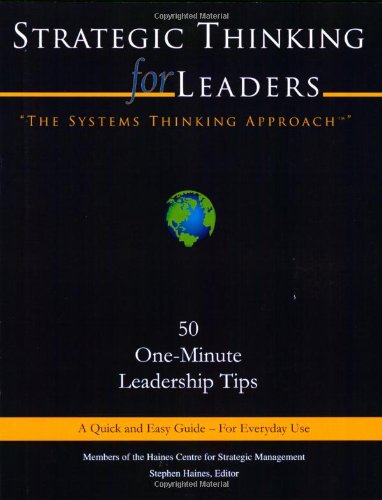 Copyrighted Material

STRATEGIC THINKING for LEADERS

"THE SYSTEMS THINKING APPROACH™"

50
One-Minute
Leadership Tips

A Quick and Easy Guide – For Everyday Use

Members of the Haines Centre for Strategic Management
Stephen Haines, Editor

Copyrighted Material